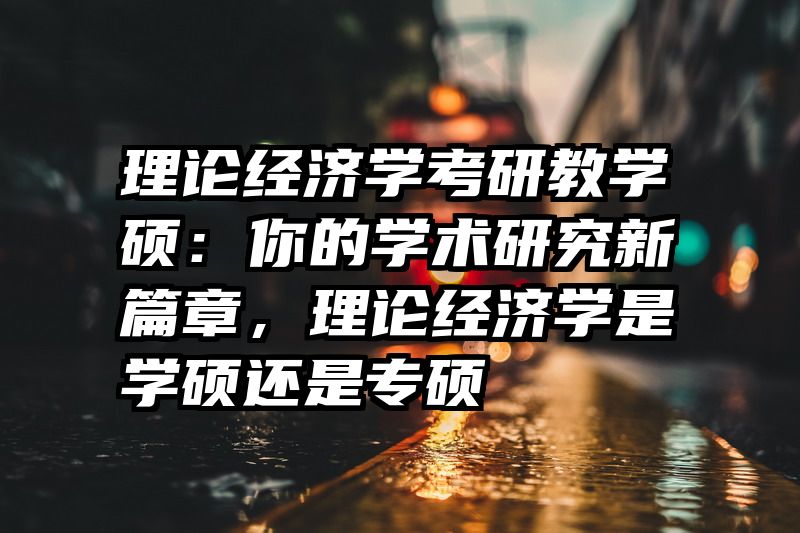 理论经济学考研教学硕：你的学术研究新篇章，理论经济学是学硕还是专硕